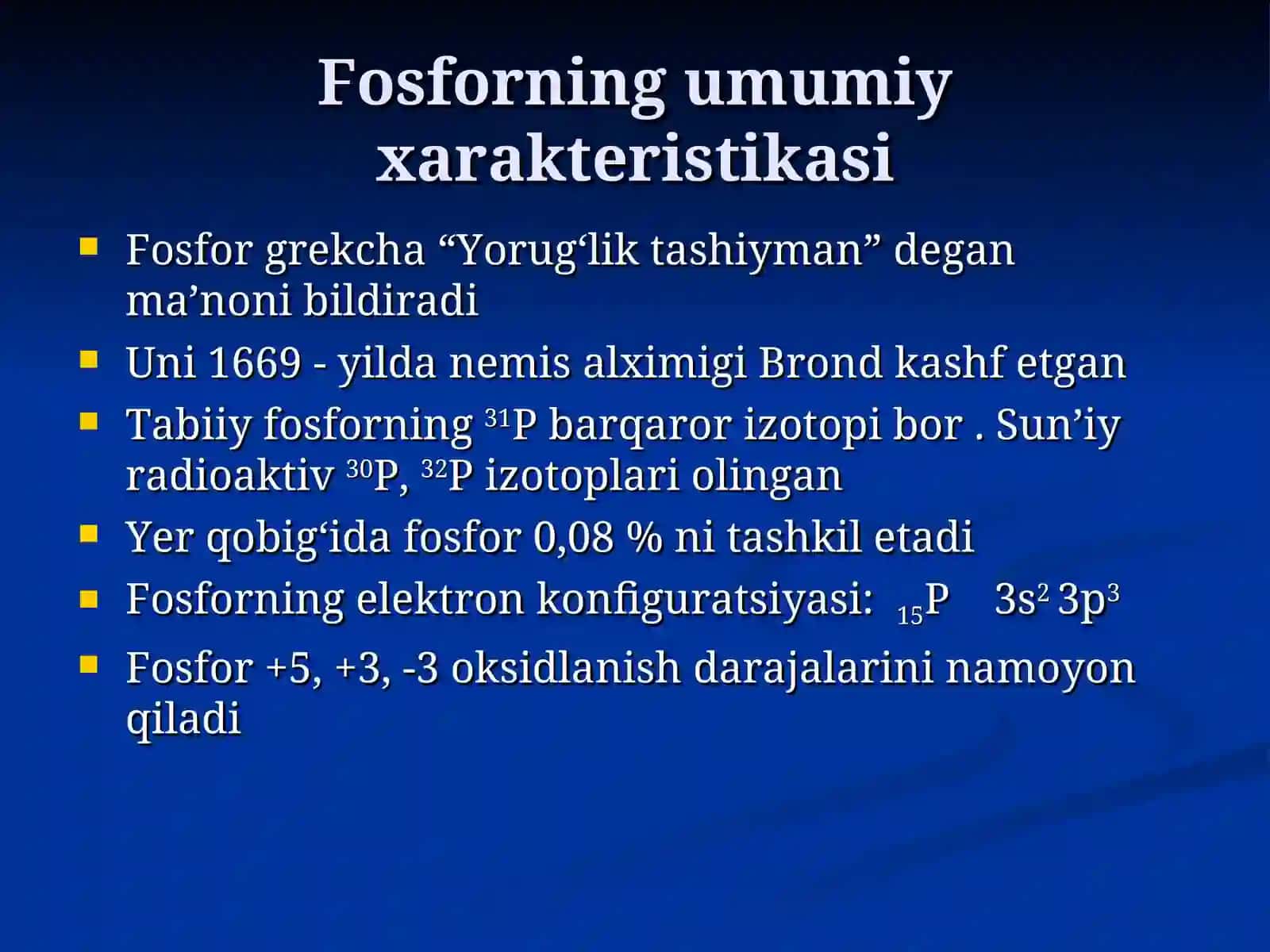 Fosforning umumiy xarakteristikasi

- Fosfor grekcha “Yorug‘lik tashiyman” degan ma’noni bildiradi
- Uni 1669 - yilda nemis alximigi Brond kashf etgan
- Tabiiy fosforning $^{31}P$ barqaror izotopi bor . Sun’iy radioaktiv $^{30}P$, $^{32}P$ izotoplari olingan
- Yer qobig‘ida fosfor 0,08 % ni tashkil etadi
- Fosforning elektron konfiguratsiyasi: $_{15}P$ $3s^2 3p^3$
- Fosfor +5, +3, -3 oksidlanish darajalarini namoyon qiladi